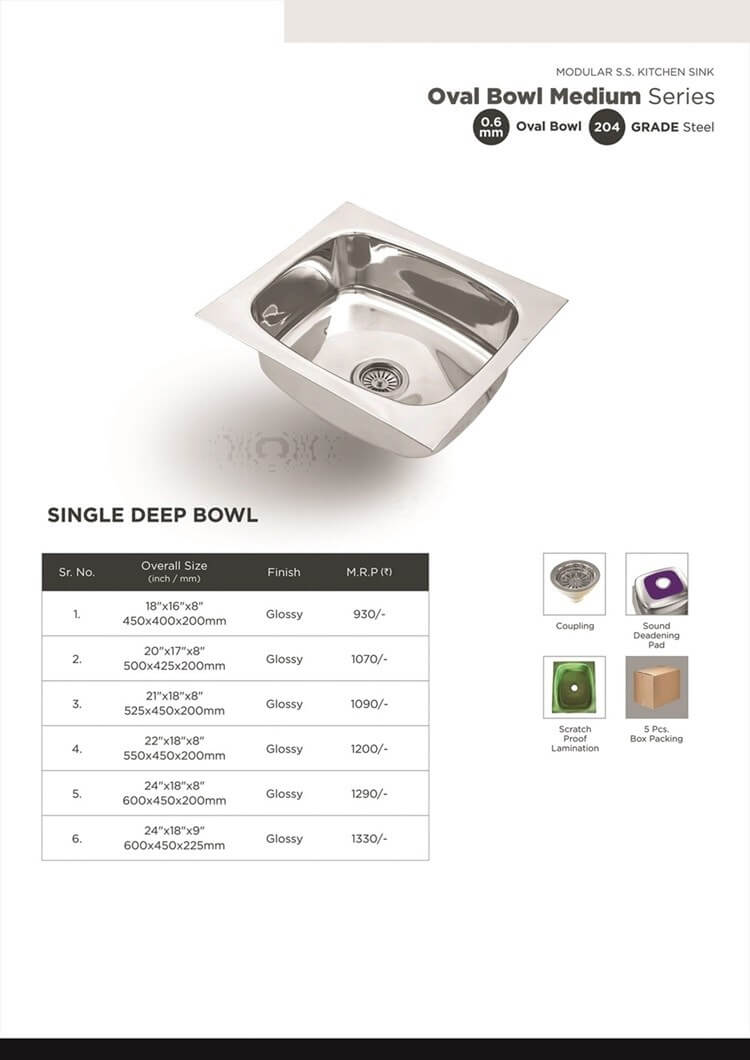 MODULAR S.S. KITCHEN SINK

Oval Bowl Medium Series

0.6 mm Oval Bowl 204 GRADE Steel

SINGLE DEEP BOWL

| Sr. No. | Overall Size (inch / mm) | Finish | M.R.P (₹) |
|---|---|---|---|
| 1. | 18"x16"x8" 450x400x200mm | Glossy | 930/- |
| 2. | 20"x17"x8" 500x425x200mm | Glossy | 1070/- |
| 3. | 21"x18"x8" 525x450x200mm | Glossy | 1090/- |
| 4. | 22"x18"x8" 550x450x200mm | Glossy | 1200/- |
| 5. | 24"x18"x8" 600x450x200mm | Glossy | 1290/- |
| 6. | 24"x18"x9" 600x450x225mm | Glossy | 1330/- |

Coupling

Sound Deadening Pad

Scratch Proof Lamination

5 Pcs. Box Packing